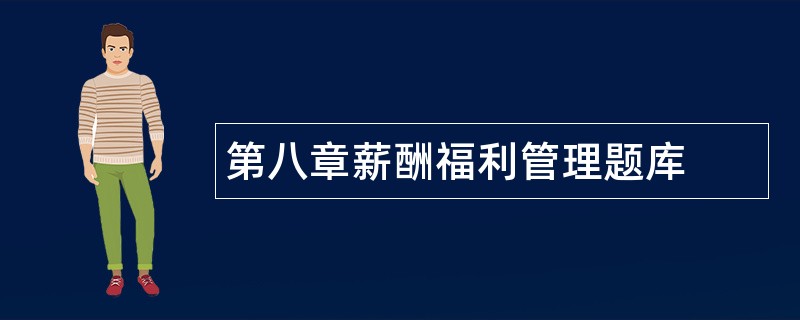 第八章薪酬福利管理题库